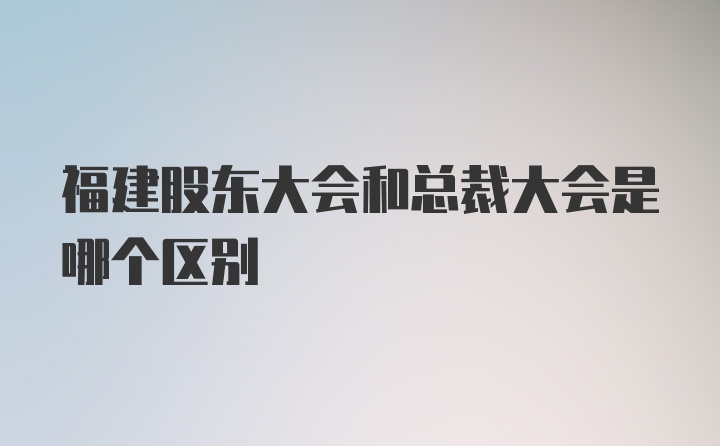 福建股东大会和总裁大会是哪个区别